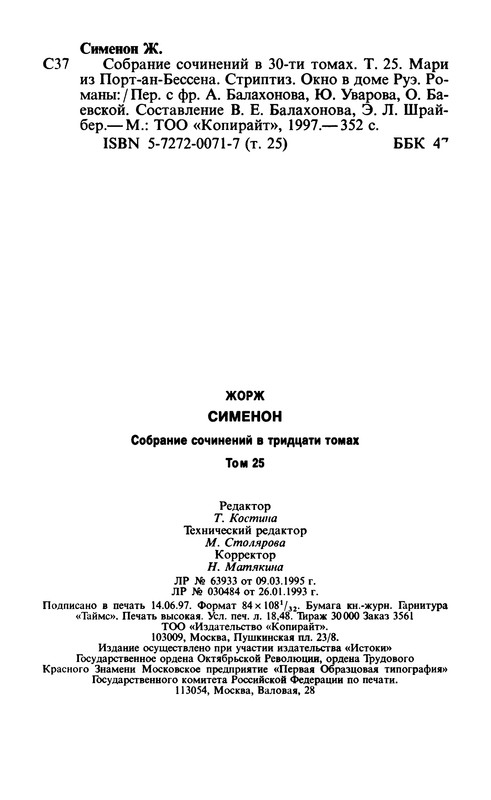 Сименон Ж.

С37 Собрание сочинений в 30-ти томах. Т. 25. Мари из Порт-ан-Бессена. Стриптиз. Окно в доме Руэ. Романы: / Пер. с фр. А. Балахонова, Ю. Уварова, О. Баевской. Составление В. Е. Балахонова, Э. Л. Шрайбер.— М.: ТОО «Копирайт», 1997.— 352 с.

ISBN 5-7272-0071-7 (т. 25) ББК 47

ЖОРЖ

СИМЕНОН

Собрание сочинений в тридцати томах

Том 25

Редактор
Т. Костина
Технический редактор
М. Столярова
Корректор
Н. Матякина

ЛР № 63933 от 09.03.1995 г.
ЛР № 030484 от 26.01.1993 г.

Подписано в печать 14.06.97. Формат $84 \times 108^1/_{32}$. Бумага кн.-журн. Гарнитура «Таймс». Печать высокая. Усл. печ. л. 18,48. Тираж 30 000 Заказ 3561
ТОО «Издательство «Копирайт».
103009, Москва, Пушкинская пл. 23/8.
Издание осуществлено при участии издательства «Истоки»
Государственное ордена Октябрьской Революции, ордена Трудового Красного Знамени Московское предприятие «Первая Образцовая типография» Государственного комитета Российской Федерации по печати.
113054, Москва, Валовая, 28